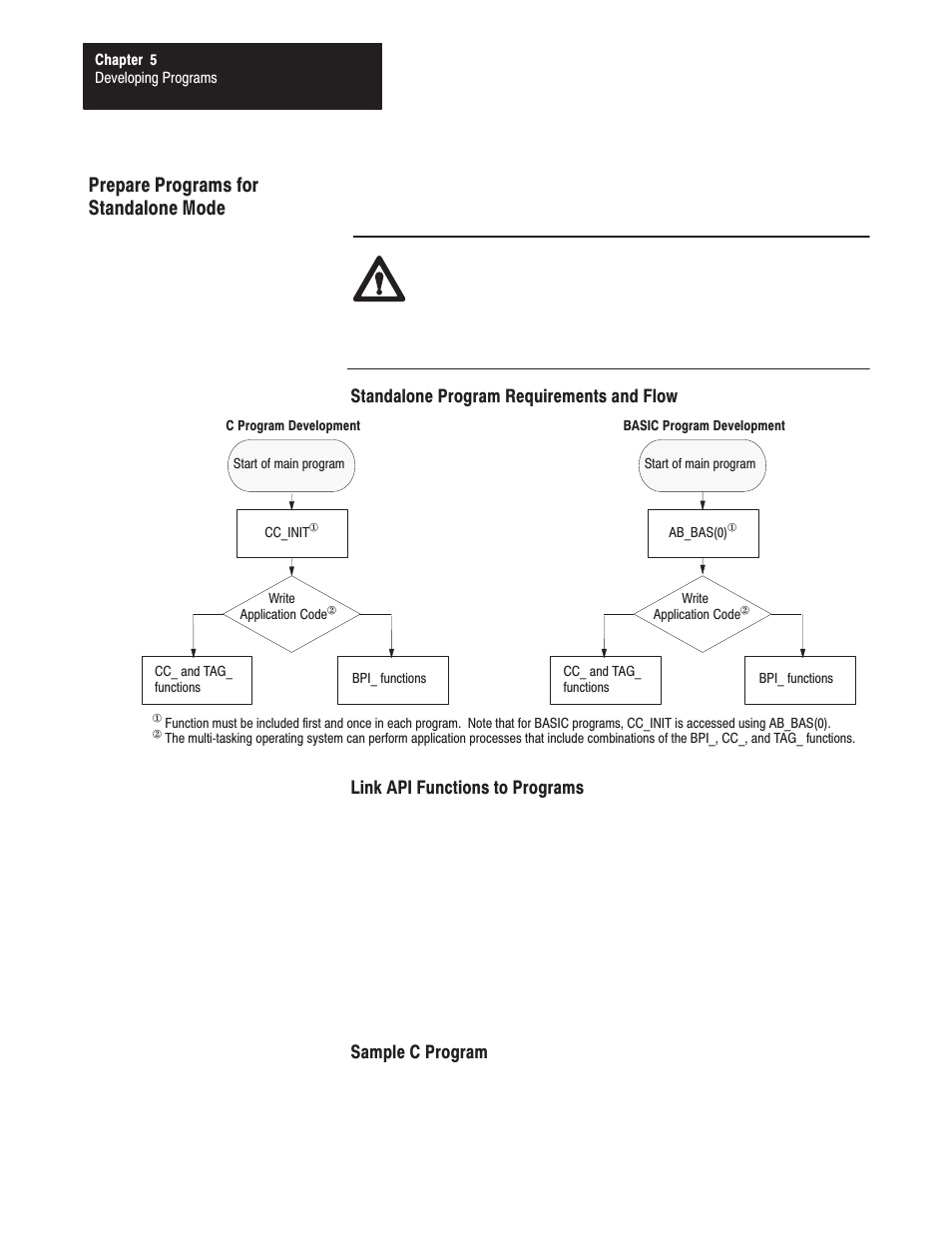 Chapter 5
Developing Programs

Prepare Programs for Standalone Mode

Standalone Program Requirements and Flow

C Program Development

Start of main program

CC_INIT①

Write Application Code②

CC_ and TAG_ functions

BPI_ functions

BASIC Program Development

Start of main program

AB_BAS(0)①

Write Application Code②

CC_ and TAG_ functions

BPI_ functions

① Function must be included first and once in each program. Note that for BASIC programs, CC_INIT is accessed using AB_BAS(0).
② The multi-tasking operating system can perform application processes that include combinations of the BPI_, CC_, and TAG_ functions.

Link API Functions to Programs

Sample C Program